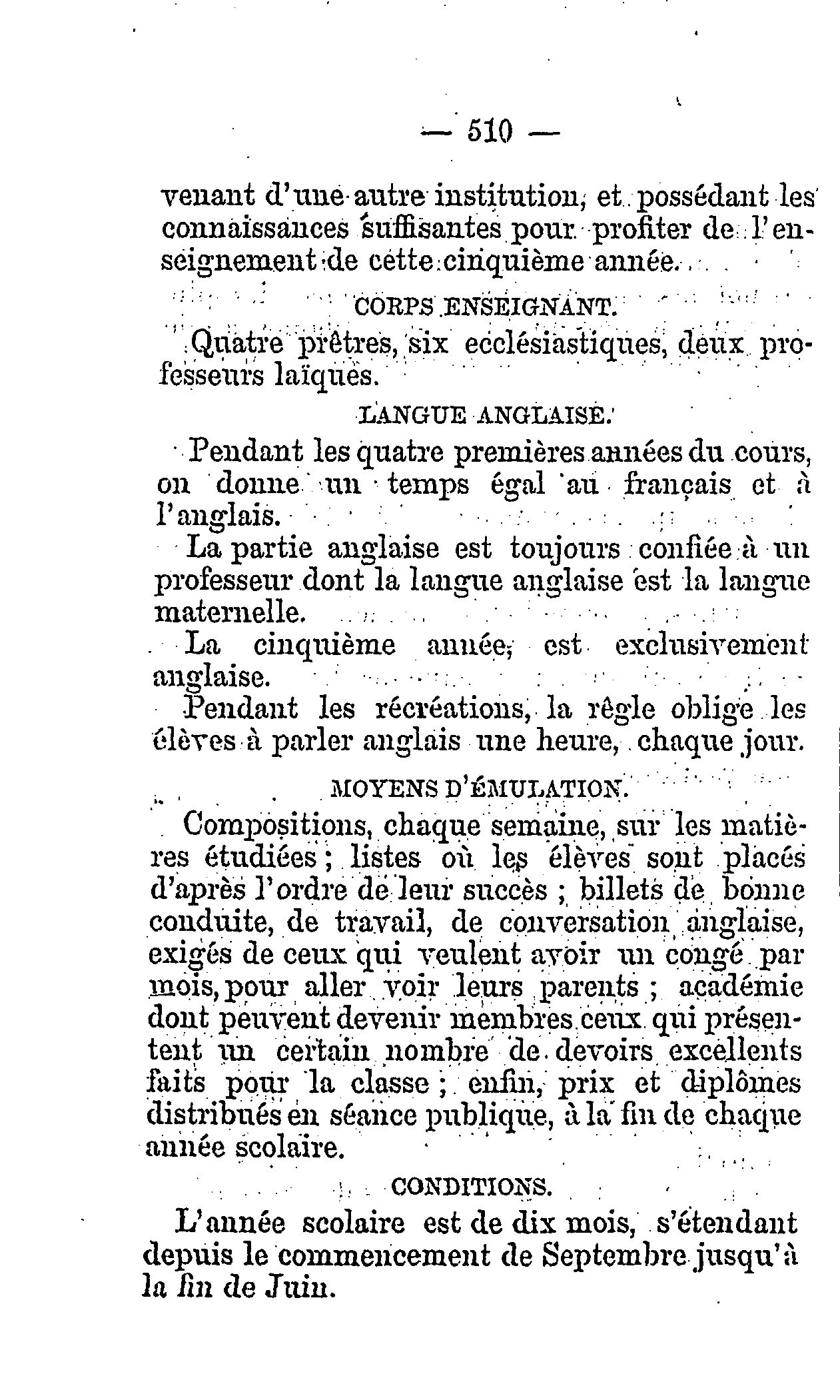 — 510 —

venant d'une autre institution, et possédant les connaissances suffisantes pour profiter de l'enseignement de cette cinquième année.

CORPS ENSEIGNANT.

Quatre prêtres, six ecclésiastiques, deux professeurs laïques.

LANGUE ANGLAISE.

Pendant les quatre premières années du cours, on donne un temps égal au français et à l'anglais.

La partie anglaise est toujours confiée à un professeur dont la langue anglaise est la langue maternelle.

La cinquième année, est exclusivement anglaise.

Pendant les récréations, la règle oblige les élèves à parler anglais une heure, chaque jour.

MOYENS D'ÉMULATION.

Compositions, chaque semaine, sur les matières étudiées ; listes où les élèves sont placés d'après l'ordre de leur succès ; billets de bonne conduite, de travail, de conversation anglaise, exigés de ceux qui veulent avoir un congé par mois, pour aller voir leurs parents ; académie dont peuvent devenir membres ceux qui présentent un certain nombre de devoirs excellents faits pour la classe ; enfin, prix et diplômes distribués en séance publique, à la fin de chaque année scolaire.

CONDITIONS.

L'année scolaire est de dix mois, s'étendant depuis le commencement de Septembre jusqu'à la fin de Juin.